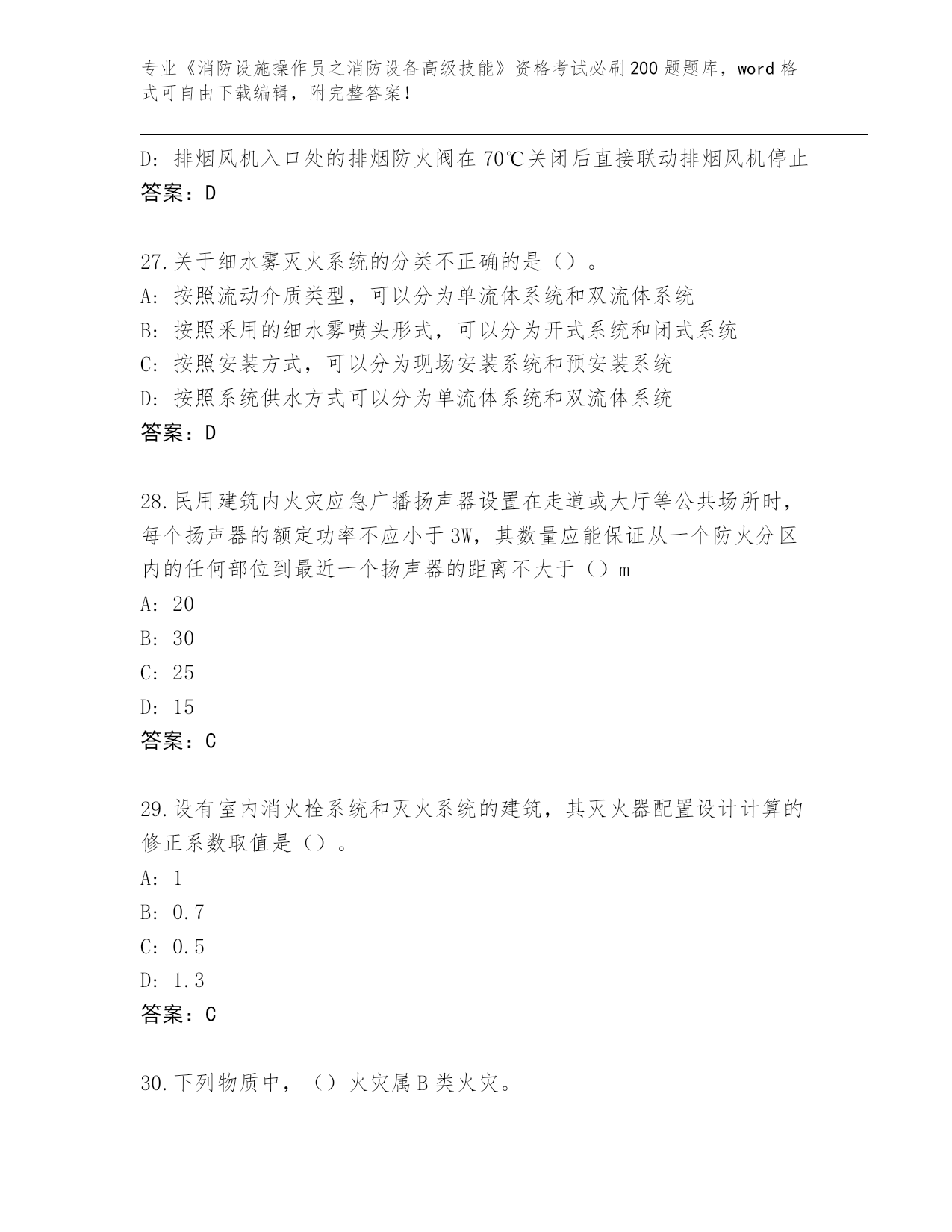 专业《消防设施操作员之消防设备高级技能》资格考试必刷200题题库，word格式可自由下载编辑，附完整答案！

D: 排烟风机入口处的排烟防火阀在70℃关闭后直接联动排烟风机停止
答案：D

27.关于细水雾灭火系统的分类不正确的是（）。
A: 按照流动介质类型，可以分为单流体系统和双流体系统
B: 按照采用的细水雾喷头形式，可以分为开式系统和闭式系统
C: 按照安装方式，可以分为现场安装系统和预安装系统
D: 按照系统供水方式可以分为单流体系统和双流体系统
答案：D

28.民用建筑内火灾应急广播扬声器设置在走道或大厅等公共场所时，每个扬声器的额定功率不应小于3W，其数量应能保证从一个防火分区内的任何部位到最近一个扬声器的距离不大于（）m
A: 20
B: 30
C: 25
D: 15
答案：C

29.设有室内消火栓系统和灭火系统的建筑，其灭火器配置设计计算的修正系数取值是（）。
A: 1
B: 0.7
C: 0.5
D: 1.3
答案：C

30.下列物质中，（）火灾属B类火灾。